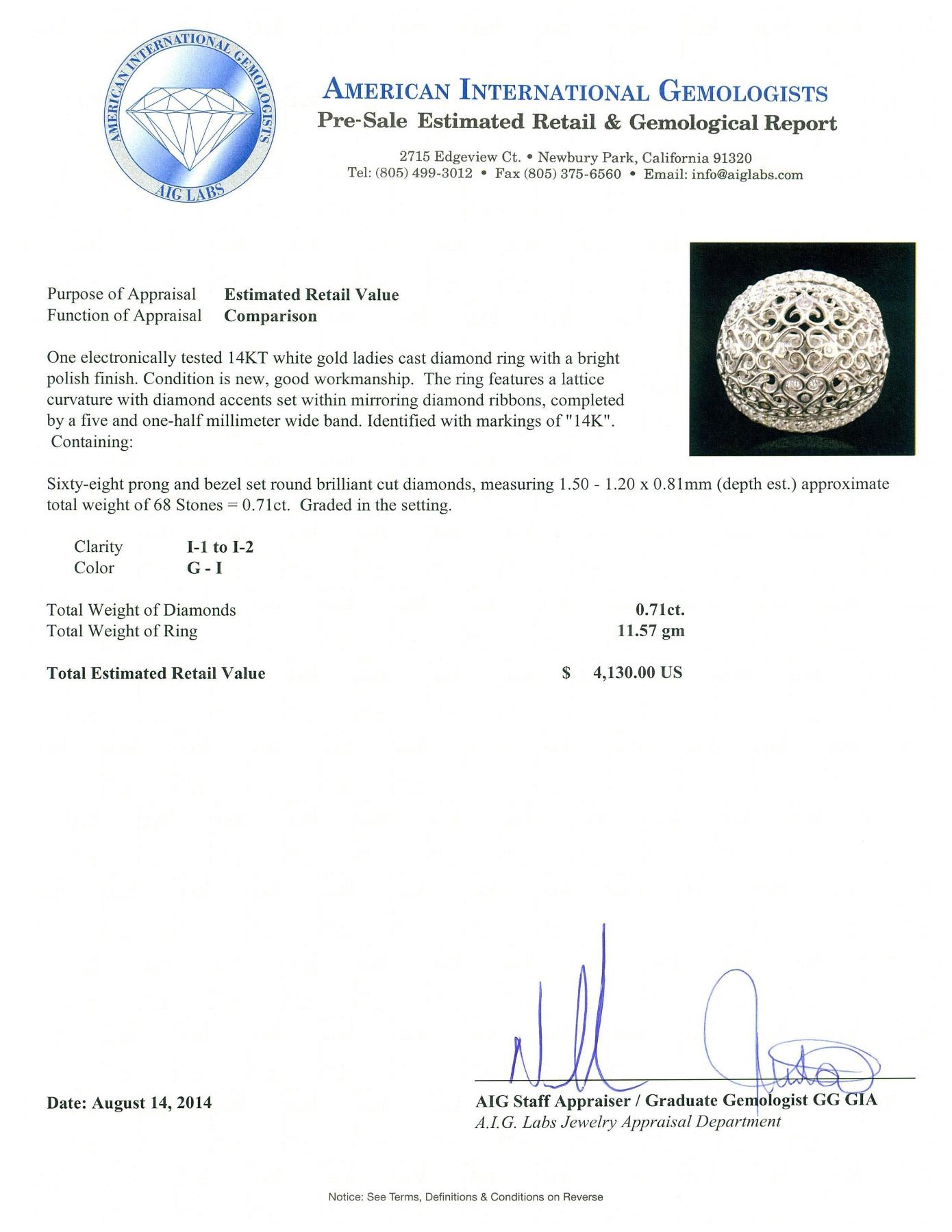 AMERICAN INTERNATIONAL GEMOLOGISTS
AIG LABS

AMERICAN INTERNATIONAL GEMOLOGISTS
Pre-Sale Estimated Retail & Gemological Report

2715 Edgeview Ct. • Newbury Park, California 91320
Tel: (805) 499-3012 • Fax (805) 375-6560 • Email: info@aiglabs.com

Purpose of Appraisal Estimated Retail Value
Function of Appraisal Comparison

One electronically tested 14KT white gold ladies cast diamond ring with a bright polish finish. Condition is new, good workmanship. The ring features a lattice curvature with diamond accents set within mirroring diamond ribbons, completed by a five and one-half millimeter wide band. Identified with markings of "14K". Containing:

Sixty-eight prong and bezel set round brilliant cut diamonds, measuring 1.50 - 1.20 x 0.81mm (depth est.) approximate total weight of 68 Stones = 0.71ct. Graded in the setting.

Clarity I-1 to I-2
Color G - I

Total Weight of Diamonds 0.71ct.
Total Weight of Ring 11.57 gm

Total Estimated Retail Value $ 4,130.00 US

Date: August 14, 2014

AIG Staff Appraiser / Graduate Gemologist GG GIA
A.I.G. Labs Jewelry Appraisal Department

Notice: See Terms, Definitions & Conditions on Reverse